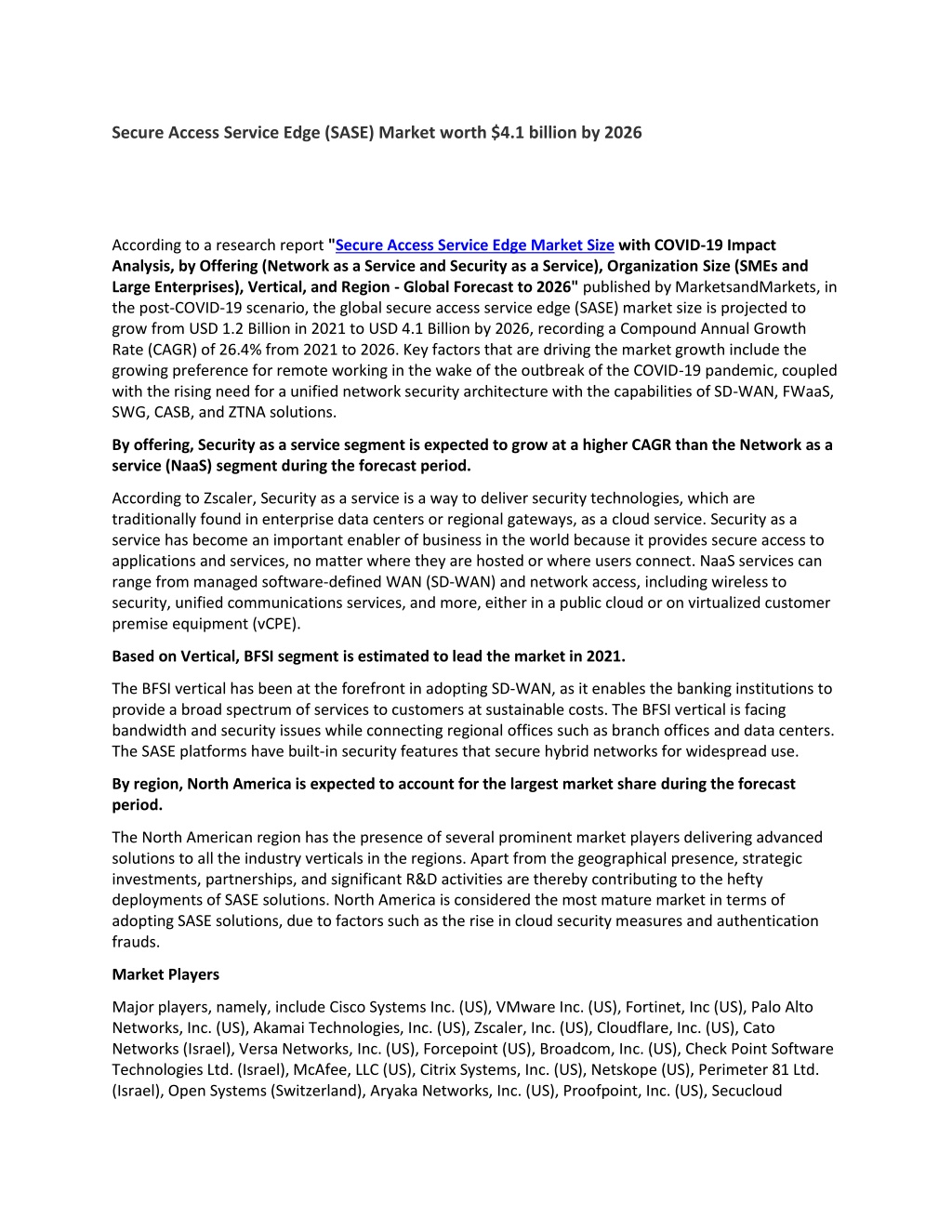 Secure Access Service Edge (SASE) Market worth $4.1 billion by 2026

According to a research report "Secure Access Service Edge Market Size with COVID-19 Impact Analysis, by Offering (Network as a Service and Security as a Service), Organization Size (SMEs and Large Enterprises), Vertical, and Region - Global Forecast to 2026" published by MarketsandMarkets, in the post-COVID-19 scenario, the global secure access service edge (SASE) market size is projected to grow from USD 1.2 Billion in 2021 to USD 4.1 Billion by 2026, recording a Compound Annual Growth Rate (CAGR) of 26.4% from 2021 to 2026. Key factors that are driving the market growth include the growing preference for remote working in the wake of the outbreak of the COVID-19 pandemic, coupled with the rising need for a unified network security architecture with the capabilities of SD-WAN, FWaaS, SWG, CASB, and ZTNA solutions.

By offering, Security as a service segment is expected to grow at a higher CAGR than the Network as a service (NaaS) segment during the forecast period.

According to Zscaler, Security as a service is a way to deliver security technologies, which are traditionally found in enterprise data centers or regional gateways, as a cloud service. Security as a service has become an important enabler of business in the world because it provides secure access to applications and services, no matter where they are hosted or where users connect. NaaS services can range from managed software-defined WAN (SD-WAN) and network access, including wireless to security, unified communications services, and more, either in a public cloud or on virtualized customer premise equipment (vCPE).

Based on Vertical, BFSI segment is estimated to lead the market in 2021.

The BFSI vertical has been at the forefront in adopting SD-WAN, as it enables the banking institutions to provide a broad spectrum of services to customers at sustainable costs. The BFSI vertical is facing bandwidth and security issues while connecting regional offices such as branch offices and data centers. The SASE platforms have built-in security features that secure hybrid networks for widespread use.

By region, North America is expected to account for the largest market share during the forecast period.

The North American region has the presence of several prominent market players delivering advanced solutions to all the industry verticals in the regions. Apart from the geographical presence, strategic investments, partnerships, and significant R&D activities are thereby contributing to the hefty deployments of SASE solutions. North America is considered the most mature market in terms of adopting SASE solutions, due to factors such as the rise in cloud security measures and authentication frauds.

Market Players

Major players, namely, include Cisco Systems Inc. (US), VMware Inc. (US), Fortinet, Inc (US), Palo Alto Networks, Inc. (US), Akamai Technologies, Inc. (US), Zscaler, Inc. (US), Cloudflare, Inc. (US), Cato Networks (Israel), Versa Networks, Inc. (US), Forcepoint (US), Broadcom, Inc. (US), Check Point Software Technologies Ltd. (Israel), McAfee, LLC (US), Citrix Systems, Inc. (US), Netskope (US), Perimeter 81 Ltd. (Israel), Open Systems (Switzerland), Aryaka Networks, Inc. (US), Proofpoint, Inc. (US), Secucloud